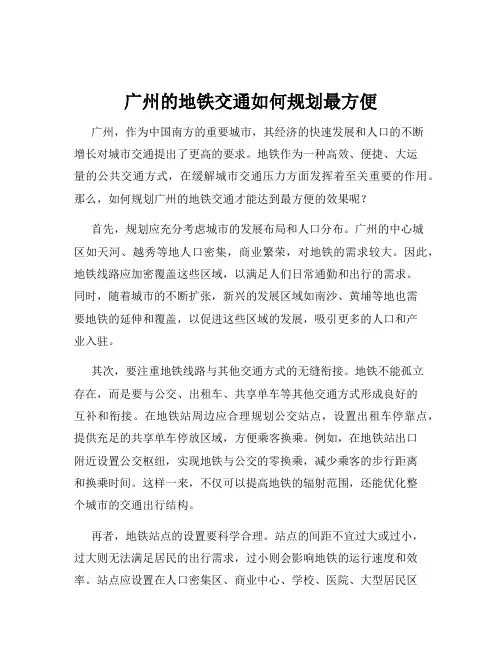 广州的地铁交通如何规划最方便

广州，作为中国南方的重要城市，其经济的快速发展和人口的不断增长对城市交通提出了更高的要求。地铁作为一种高效、便捷、大运量的公共交通方式，在缓解城市交通压力方面发挥着至关重要的作用。那么，如何规划广州的地铁交通才能达到最方便的效果呢？

首先，规划应充分考虑城市的发展布局和人口分布。广州的中心城区如天河、越秀等地人口密集，商业繁荣，对地铁的需求较大。因此，地铁线路应加密覆盖这些区域，以满足人们日常通勤和出行的需求。同时，随着城市的不断扩张，新兴的发展区域如南沙、黄埔等地也需要地铁的延伸和覆盖，以促进这些区域的发展，吸引更多的人口和产业入驻。

其次，要注重地铁线路与其他交通方式的无缝衔接。地铁不能孤立存在，而是要与公交、出租车、共享单车等其他交通方式形成良好的互补和衔接。在地铁站周边应合理规划公交站点，设置出租车停靠点，提供充足的共享单车停放区域，方便乘客换乘。例如，在地铁站出口附近设置公交枢纽，实现地铁与公交的零换乘，减少乘客的步行距离和换乘时间。这样一来，不仅可以提高地铁的辐射范围，还能优化整个城市的交通出行结构。

再者，地铁站点的设置要科学合理。站点的间距不宜过大或过小，过大则无法满足居民的出行需求，过小则会影响地铁的运行速度和效率。站点应设置在人口密集区、商业中心、学校、医院、大型居民区